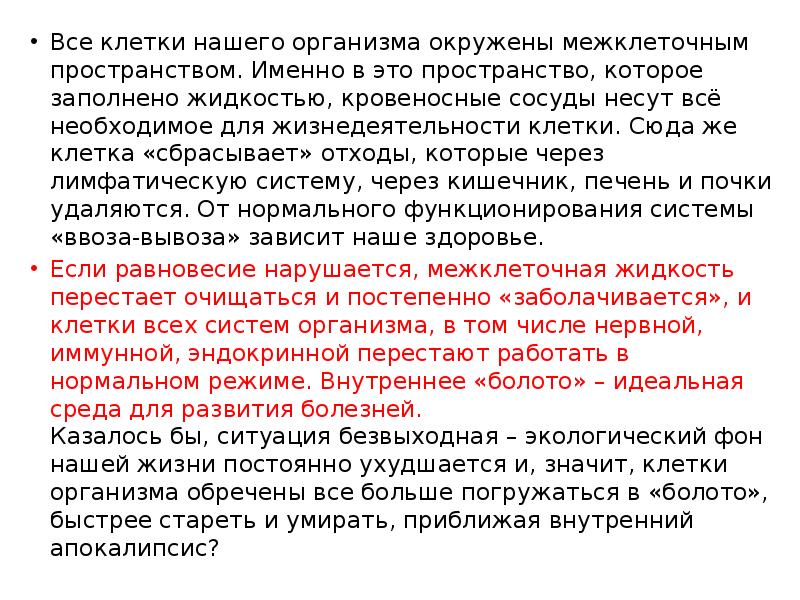 • Все клетки нашего организма окружены межклеточным пространством. Именно в это пространство, которое заполнено жидкостью, кровеносные сосуды несут всё необходимое для жизнедеятельности клетки. Сюда же клетка «сбрасывает» отходы, которые через лимфатическую систему, через кишечник, печень и почки удаляются. От нормального функционирования системы «ввоза-вывоза» зависит наше здоровье.

• Если равновесие нарушается, межклеточная жидкость перестает очищаться и постепенно «заболачивается», и клетки всех систем организма, в том числе нервной, иммунной, эндокринной перестают работать в нормальном режиме. Внутреннее «болото» – идеальная среда для развития болезней.

Казалось бы, ситуация безвыходная – экологический фон нашей жизни постоянно ухудшается и, значит, клетки организма обречены все больше погружаться в «болото», быстрее стареть и умирать, приближая внутренний апокалипсис?